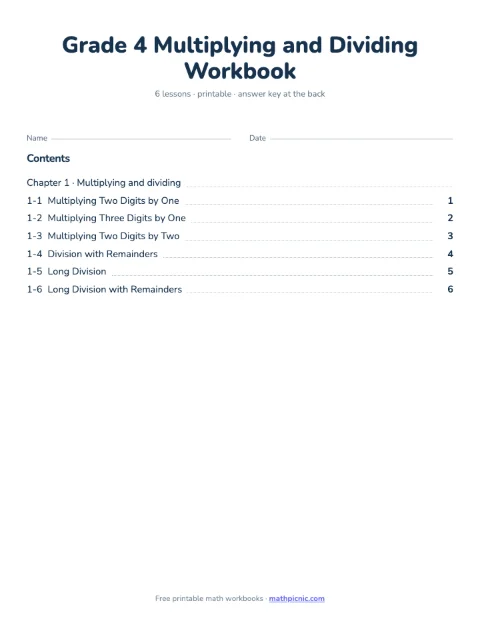 Grade 4 Multiplying and Dividing Workbook

6 lessons · printable · answer key at the back

Name

Date

Contents

Chapter 1 · Multiplying and dividing

1-1 Multiplying Two Digits by One 1

1-2 Multiplying Three Digits by One 2

1-3 Multiplying Two Digits by Two 3

1-4 Division with Remainders 4

1-5 Long Division 5

1-6 Long Division with Remainders 6

Free printable math workbooks · mathpicnic.com